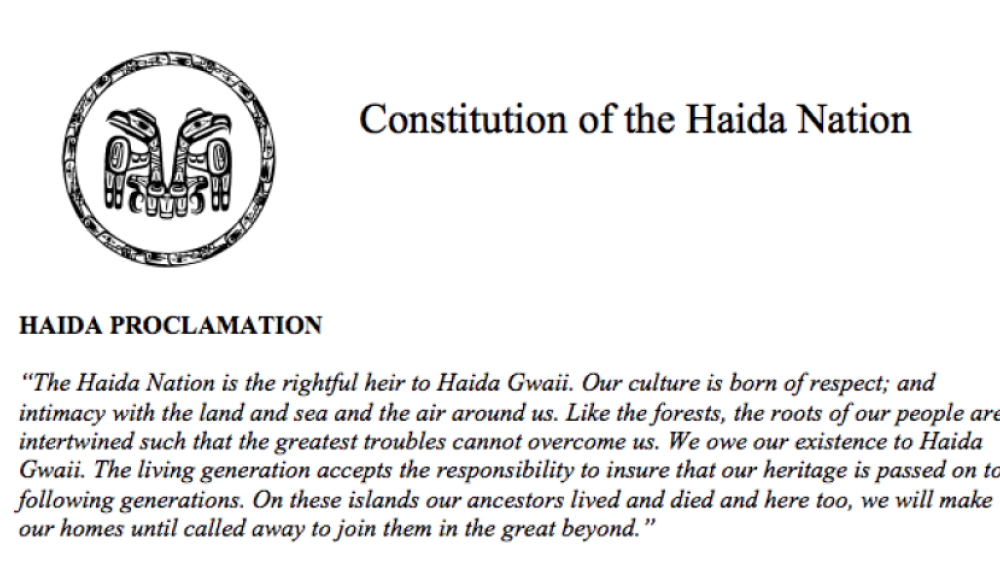 Constitution of the Haida Nation

HAIDA PROCLAMATION

"The Haida Nation is the rightful heir to Haida Gwaii. Our culture is born of respect; and intimacy with the land and sea and the air around us. Like the forests, the roots of our people are intertwined such that the greatest troubles cannot overcome us. We owe our existence to Haida Gwaii. The living generation accepts the responsibility to insure that our heritage is passed on to following generations. On these islands our ancestors lived and died and here too, we will make our homes until called away to join them in the great beyond."